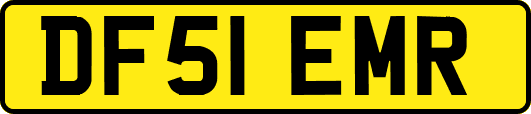 DF51 EMR